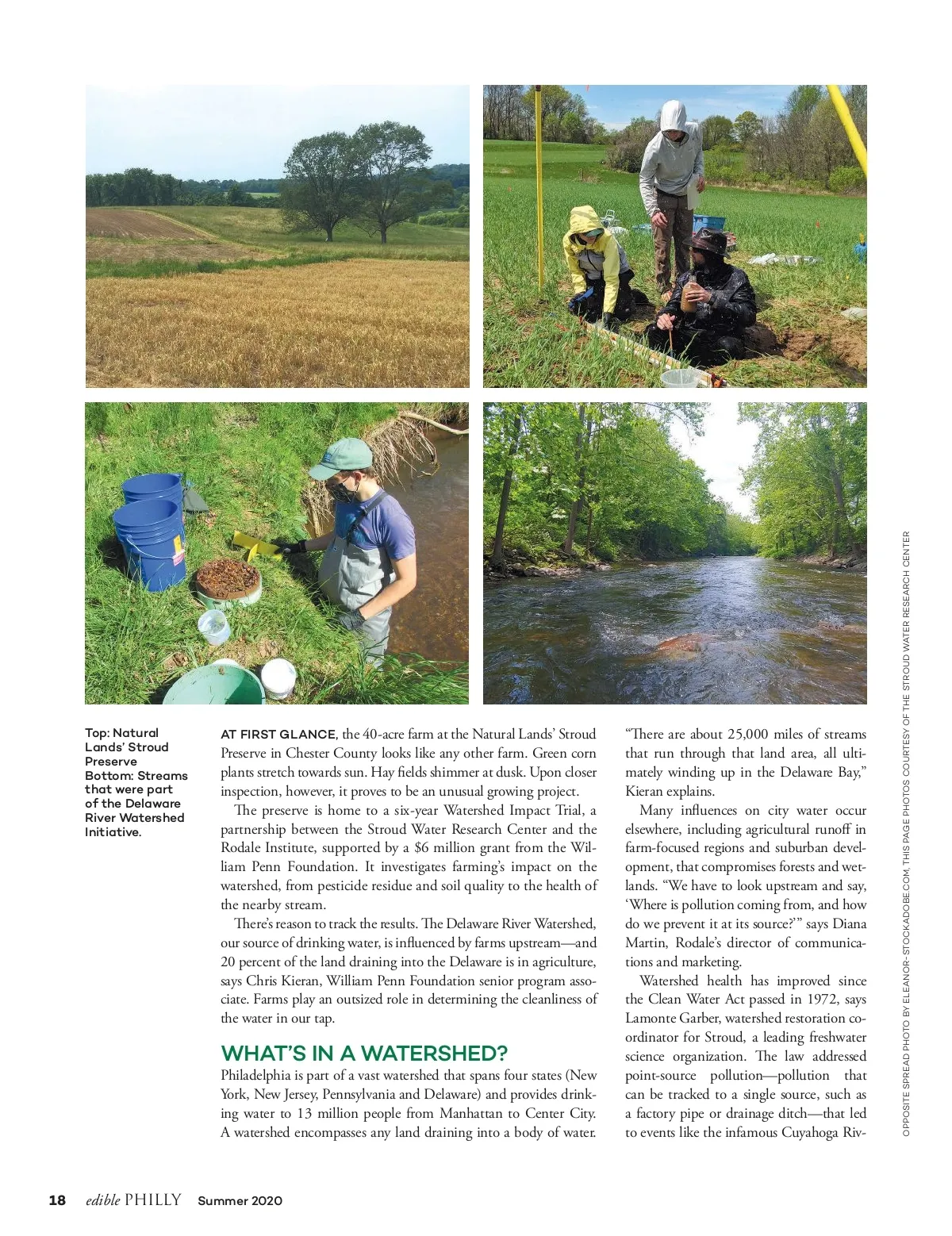 Top: Natural Lands' Stroud Preserve
Bottom: Streams that were part of the Delaware River Watershed Initiative.

AT FIRST GLANCE, the 40-acre farm at the Natural Lands' Stroud Preserve in Chester County looks like any other farm. Green corn plants stretch towards sun. Hay fields shimmer at dusk. Upon closer inspection, however, it proves to be an unusual growing project.

The preserve is home to a six-year Watershed Impact Trial, a partnership between the Stroud Water Research Center and the Rodale Institute, supported by a $6 million grant from the William Penn Foundation. It investigates farming's impact on the watershed, from pesticide residue and soil quality to the health of the nearby stream.

There's reason to track the results. The Delaware River Watershed, our source of drinking water, is influenced by farms upstream—and 20 percent of the land draining into the Delaware is in agriculture, says Chris Kieran, William Penn Foundation senior program associate. Farms play an outsized role in determining the cleanliness of the water in our tap.

WHAT'S IN A WATERSHED?
Philadelphia is part of a vast watershed that spans four states (New York, New Jersey, Pennsylvania and Delaware) and provides drinking water to 13 million people from Manhattan to Center City. A watershed encompasses any land draining into a body of water.

"There are about 25,000 miles of streams that run through that land area, all ultimately winding up in the Delaware Bay," Kieran explains.

Many influences on city water occur elsewhere, including agricultural runoff in farm-focused regions and suburban development, that compromises forests and wetlands. "We have to look upstream and say, 'Where is pollution coming from, and how do we prevent it at its source?'" says Diana Martin, Rodale's director of communications and marketing.

Watershed health has improved since the Clean Water Act passed in 1972, says Lamonte Garber, watershed restoration coordinator for Stroud, a leading freshwater science organization. The law addressed point-source pollution—pollution that can be tracked to a single source, such as a factory pipe or drainage ditch—that led to events like the infamous Cuyahoga Riv-

OPPOSITE SPREAD PHOTO BY ELEANOR-STOCKADOBE.COM, THIS PAGE PHOTOS COURTESY OF THE STROUD WATER RESEARCH CENTER

18 edible PHILLY Summer 2020